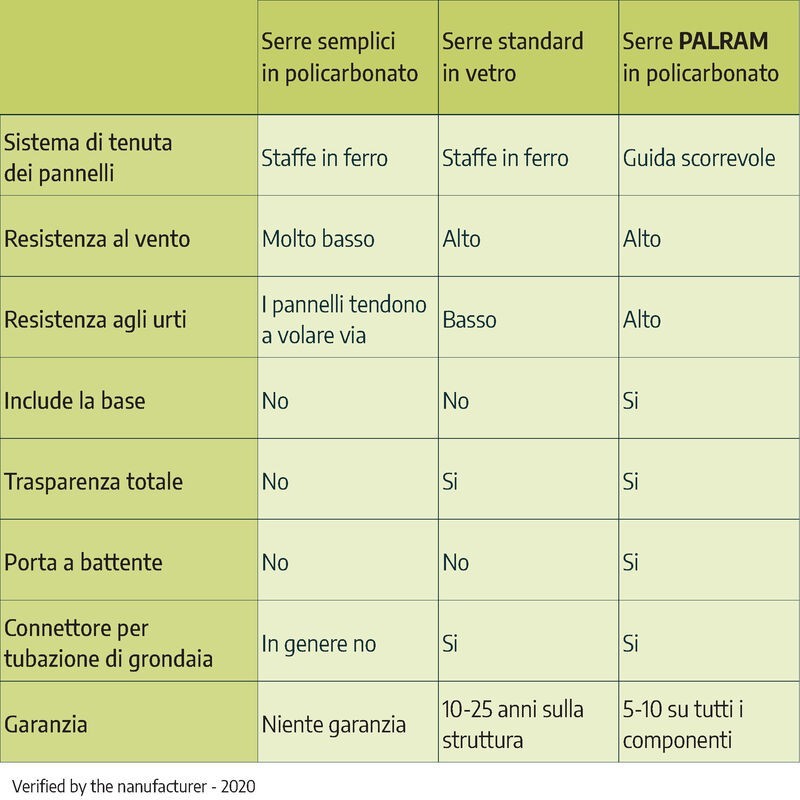 | | Serre semplici in policarbonato | Serre standard in vetro | Serre **PALRAM** in policarbonato |
|---|---|---|---|
| Sistema di tenuta dei pannelli | Staffe in ferro | Staffe in ferro | Guida scorrevole |
| Resistenza al vento | Molto basso | Alto | Alto |
| Resistenza agli urti | I pannelli tendono a volare via | Basso | Alto |
| Include la base | No | No | Si |
| Trasparenza totale | No | Si | Si |
| Porta a battente | No | No | Si |
| Connettore per tubazione di grondaia | In genere no | Si | Si |
| Garanzia | Niente garanzia | 10-25 anni sulla struttura | 5-10 su tutti i componenti |

Verified by the nanufacturer - 2020